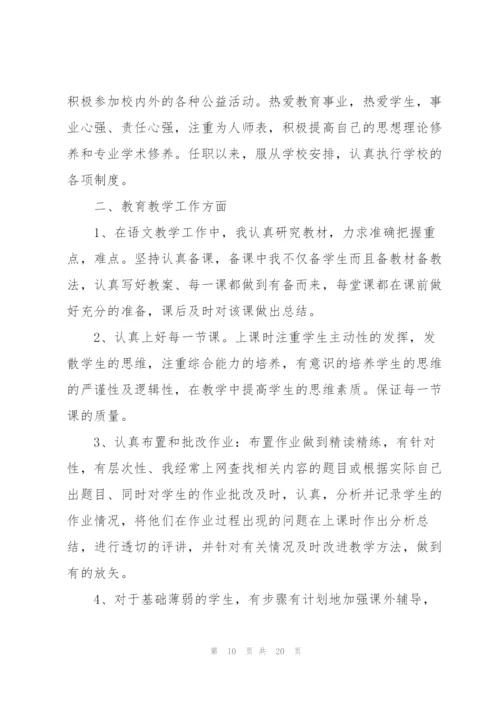 积极参加校内外的各种公益活动。热爱教育事业，热爱学生，事业心强、责任心强，注重为人师表，积极提高自己的思想理论修养和专业学术修养。任职以来，服从学校安排，认真执行学校的各项制度。

二、教育教学工作方面

1、在语文教学工作中，我认真研究教材，力求准确把握重点，难点。坚持认真备课，备课中我不仅备学生而且备教材备教法，认真写好教案、每一课都做到有备而来，每堂课都在课前做好充分的准备，课后及时对该课做出总结。

2、认真上好每一节课。上课时注重学生主动性的发挥，发散学生的思维，注重综合能力的培养，有意识的培养学生的思维的严谨性及逻辑性，在教学中提高学生的思维素质。保证每一节课的质量。

3、认真布置和批改作业：布置作业做到精读精练，有针对性，有层次性、我经常上网查找相关内容的题目或根据实际自己出题目、同时对学生的作业批改及时，认真，分析并记录学生的作业情况，将他们在作业过程出现的问题在上课时作出分析总结，进行透切的评讲，并针对有关情况及时改进教学方法，做到有的放矢。

4、对于基础薄弱的学生，有步骤有计划地加强课外辅导，

第 10 页 共 20 页